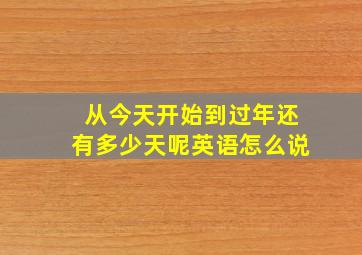 从今天开始到过年还有多少天呢英语怎么说